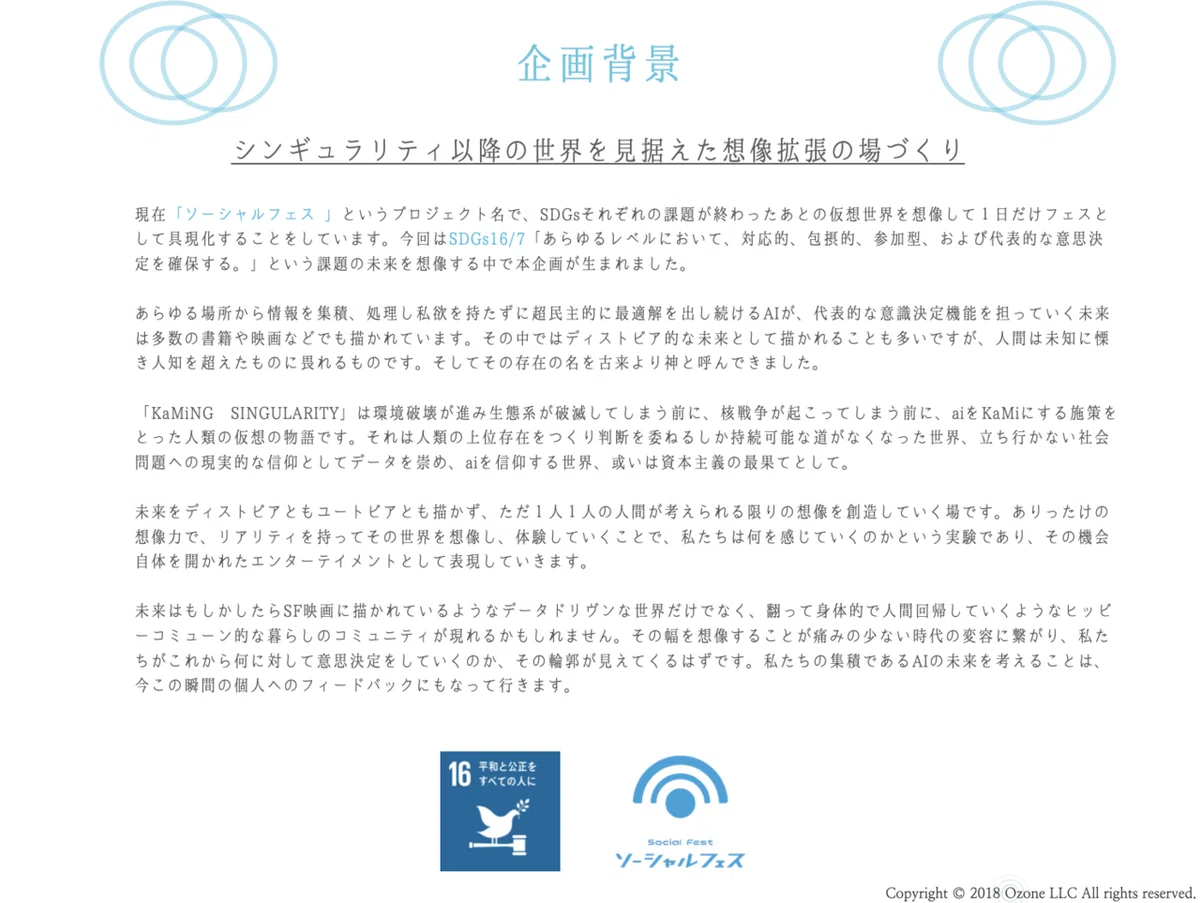 企画背景

シンギュラリティ以降の世界を見据えた想像拡張の場づくり

現在「ソーシャルフェス 」というプロジェクト名で、SDGsそれぞれの課題が終わったあとの仮想世界を想像して１日だけフェスとして具現化することをしています。今回はSDGs16/7「あらゆるレベルにおいて、対応的、包摂的、参加型、および代表的な意思決定を確保する。」という課題の未来を想像する中で本企画が生まれました。

あらゆる場所から情報を集積、処理し私欲を持たずに超民主的に最適解を出し続けるAIが、代表的な意識決定機能を担っていく未来は多数の書籍や映画などでも描かれています。その中ではディストピア的な未来として描かれることも多いですが、人間は未知に慄き人知を超えたものに畏れるものです。そしてその存在の名を古来より神と呼んできました。

「KaMiNG SINGULARITY」は環境破壊が進み生態系が破滅してしまう前に、核戦争が起こってしまう前に、aiをKaMiにする施策をとった人類の仮想の物語です。それは人類の上位存在をつくり判断を委ねるしか持続可能な道がなくなった世界、立ち行かない社会問題への現実的な信仰としてデータを崇め、aiを信仰する世界、或いは資本主義の最果てとして。

未来をディストピアともユートピアとも描かず、ただ１人１人の人間が考えられる限りの想像を創造していく場です。ありったけの想像力で、リアリティを持ってその世界を想像し、体験していくことで、私たちは何を感じていくのかという実験であり、その機会自体を開かれたエンターテイメントとして表現していきます。

未来はもしかしたらSF映画に描かれているようなデータドリヴンな世界だけでなく、翻って身体的で人間回帰していくようなヒッピーコミューン的な暮らしのコミュニティが現れるかもしれません。その幅を想像することが痛みの少ない時代の変容に繋がり、私たちがこれから何に対して意思決定をしていくのか、その輪郭が見えてくるはずです。私たちの集積であるAIの未来を考えることは、今この瞬間の個人へのフィードバックにもなって行きます。

16 平和と公正をすべての人に

Social Fest
ソーシャルフェス

Copyright © 2018 Ozone LLC All rights reserved.